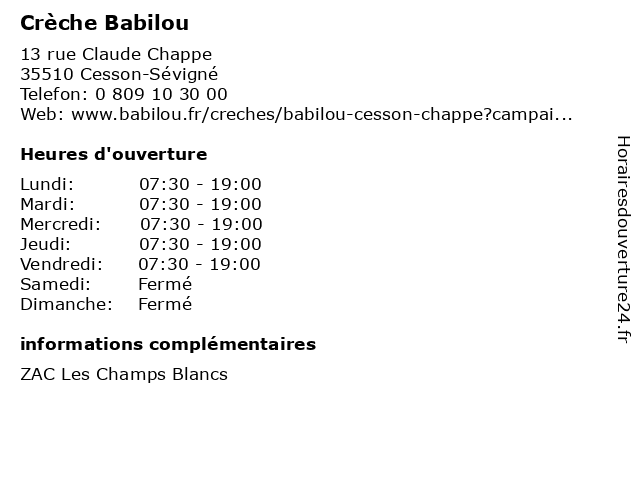 Crèche Babilou

13 rue Claude Chappe
35510 Cesson-Sévigné
Telefon: 0 809 10 30 00
Web: www.babilou.fr/creches/babilou-cesson-chappe?campai...

Heures d'ouverture

Lundi: 07:30 - 19:00
Mardi: 07:30 - 19:00
Mercredi: 07:30 - 19:00
Jeudi: 07:30 - 19:00
Vendredi: 07:30 - 19:00
Samedi: Fermé
Dimanche: Fermé

informations complémentaires

ZAC Les Champs Blancs

Horairesdouverture24.fr